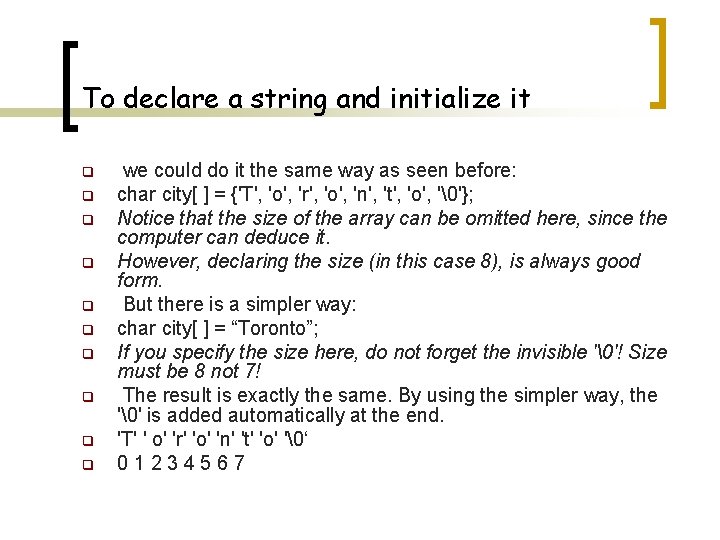 To declare a string and initialize it

we could do it the same way as seen before:
char city[ ] = {'T', 'o', 'r', 'o', 'n', 't', 'o', '\0'};
Notice that the size of the array can be omitted here, since the computer can deduce it.
However, declaring the size (in this case 8), is always good form.
But there is a simpler way:
char city[ ] = “Toronto”;
If you specify the size here, do not forget the invisible '\0'! Size must be 8 not 7!
The result is exactly the same. By using the simpler way, the '\0' is added automatically at the end.
'T' ' o' 'r' 'o' 'n' 't' 'o' '\0‘
0 1 2 3 4 5 6 7